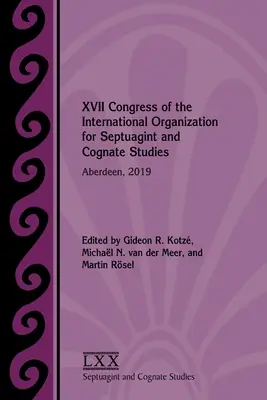 XVII Congress of the International Organization for Septuagint and Cognate Studies

Aberdeen, 2019

Edited by Gideon R. Kotzé, Michaël N. van der Meer, and Martin Rösel

LXX
Septuagint and Cognate Studies